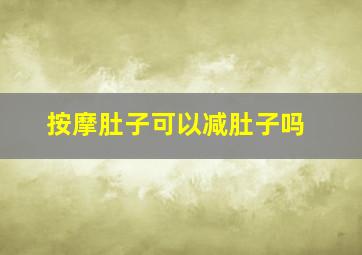 按摩肚子可以减肚子吗